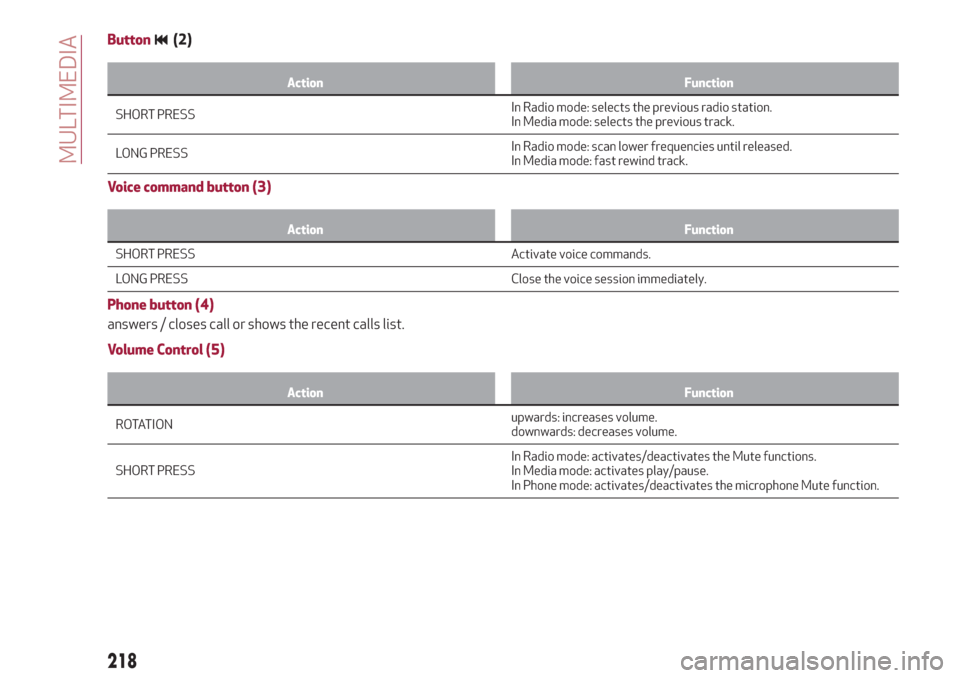 MULTIMEDIA

Button ⏮ (2)

| Action | Function |
|---|---|
| SHORT PRESS | In Radio mode: selects the previous radio station. In Media mode: selects the previous track. |
| LONG PRESS | In Radio mode: scan lower frequencies until released. In Media mode: fast rewind track. |

Voice command button (3)

| Action | Function |
|---|---|
| SHORT PRESS | Activate voice commands. |
| LONG PRESS | Close the voice session immediately. |

Phone button (4)

answers / closes call or shows the recent calls list.

Volume Control (5)

| Action | Function |
|---|---|
| ROTATION | upwards: increases volume. downwards: decreases volume. |
| SHORT PRESS | In Radio mode: activates/deactivates the Mute functions. In Media mode: activates play/pause. In Phone mode: activates/deactivates the microphone Mute function. |

218

carmanualsonline.info